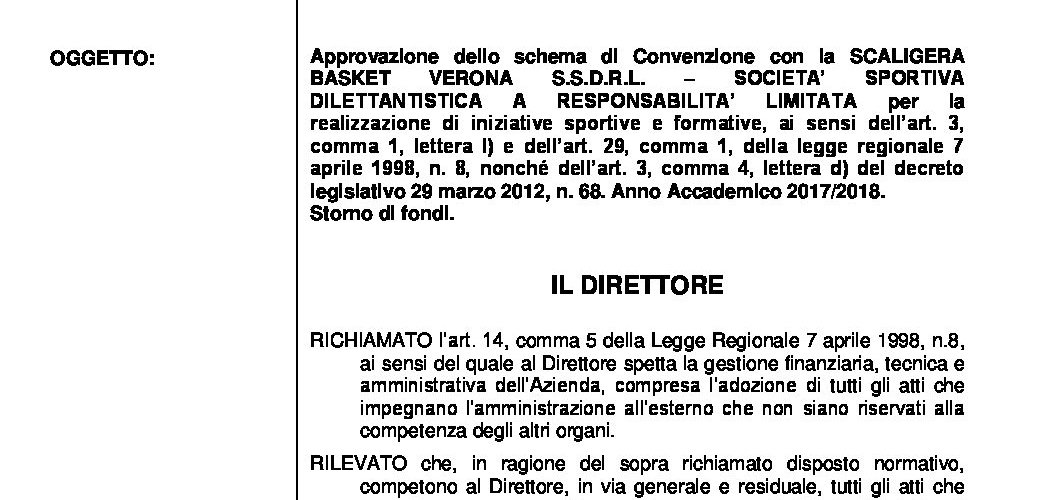 OGGETTO:

Approvazione dello schema di Convenzione con la SCALIGERA BASKET VERONA S.S.D.R.L. – SOCIETA' SPORTIVA DILETTANTISTICA A RESPONSABILITA' LIMITATA per la realizzazione di iniziative sportive e formative, ai sensi dell'art. 3, comma 1, lettera l) e dell'art. 29, comma 1, della legge regionale 7 aprile 1998, n. 8, nonché dell'art. 3, comma 4, lettera d) del decreto legislativo 29 marzo 2012, n. 68. Anno Accademico 2017/2018. Storno di fondi.

IL DIRETTORE

RICHIAMATO l'art. 14, comma 5 della Legge Regionale 7 aprile 1998, n.8, ai sensi del quale al Direttore spetta la gestione finanziaria, tecnica e amministrativa dell'Azienda, compresa l'adozione di tutti gli atti che impegnano l'amministrazione all'esterno che non siano riservati alla competenza degli altri organi.

RILEVATO che, in ragione del sopra richiamato disposto normativo, competono al Direttore, in via generale e residuale, tutti gli atti che